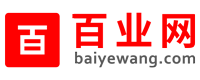 百 百业网 baiyewang.com